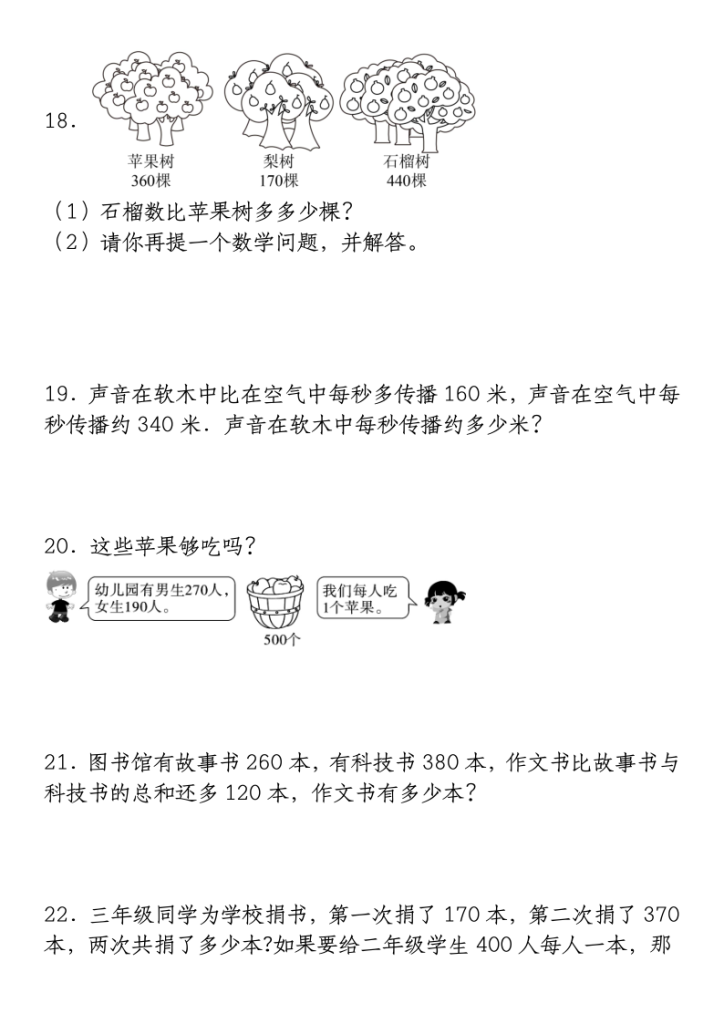 18.

苹果树
360棵

梨树
170棵

石榴树
440棵

（1）石榴数比苹果树多多少棵？
（2）请你再提一个数学问题，并解答。

19．声音在软木中比在空气中每秒多传播 160 米，声音在空气中每秒传播约 340 米．声音在软木中每秒传播约多少米？

20．这些苹果够吃吗？

幼儿园有男生270人，女生190人。

500个

我们每人吃1个苹果。

21．图书馆有故事书 260 本，有科技书 380 本，作文书比故事书与科技书的总和还多 120 本，作文书有多少本？

22．三年级同学为学校捐书，第一次捐了 170 本，第二次捐了 370 本，两次共捐了多少本?如果要给二年级学生 400 人每人一本，那